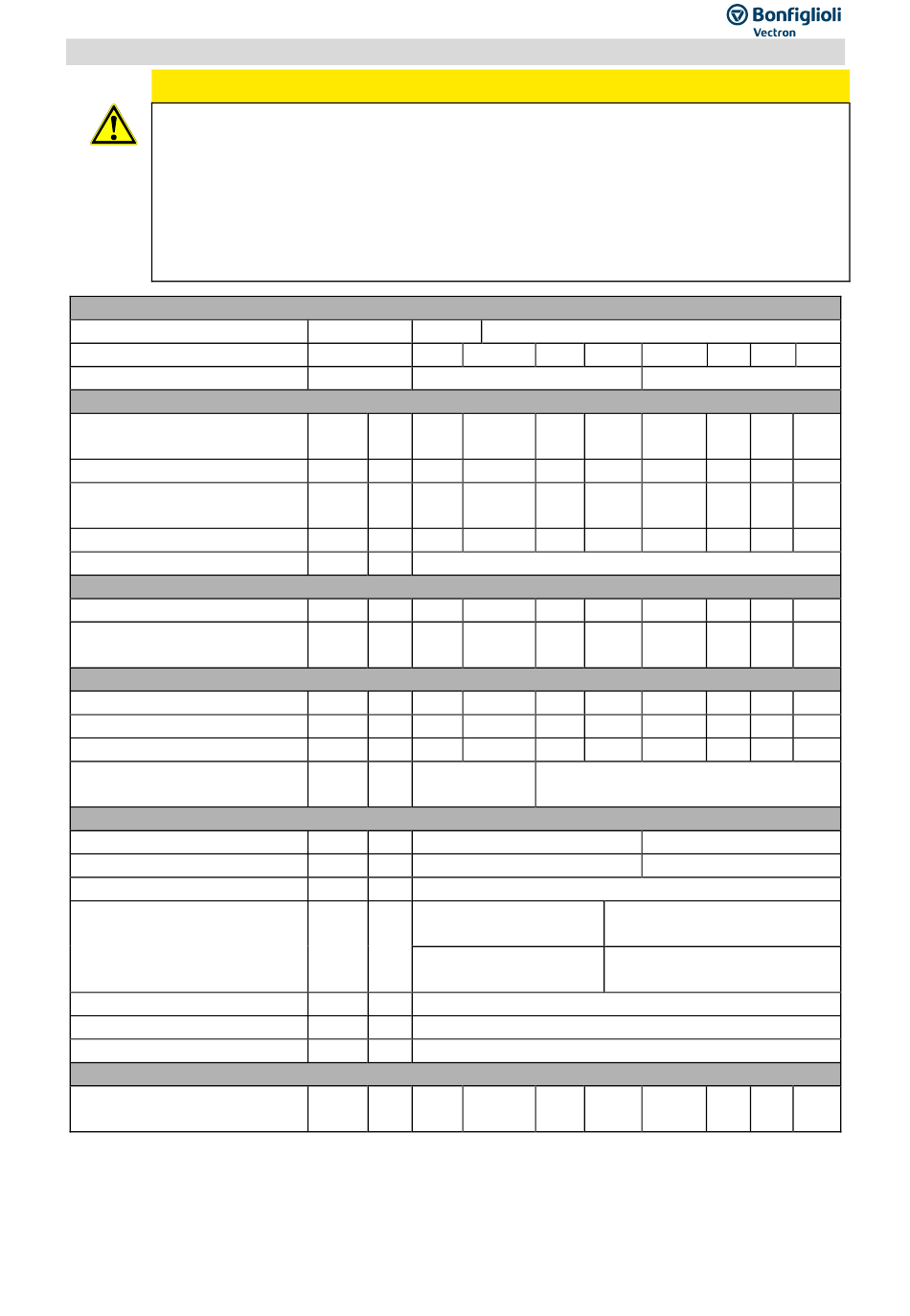 Bonfiglioli Vectron